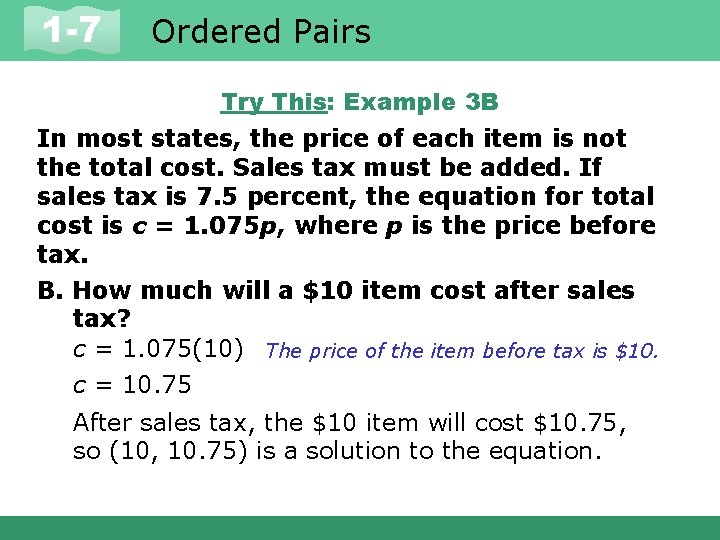 1-7 Ordered Pairs

Try This: Example 3B

In most states, the price of each item is not the total cost. Sales tax must be added. If sales tax is 7.5 percent, the equation for total cost is $c = 1.075p$, where $p$ is the price before tax.

B. How much will a \$10 item cost after sales tax?

$c = 1.075(10)$ The price of the item before tax is \$10.

$c = 10.75$

After sales tax, the \$10 item will cost \$10.75, so (10, 10.75) is a solution to the equation.